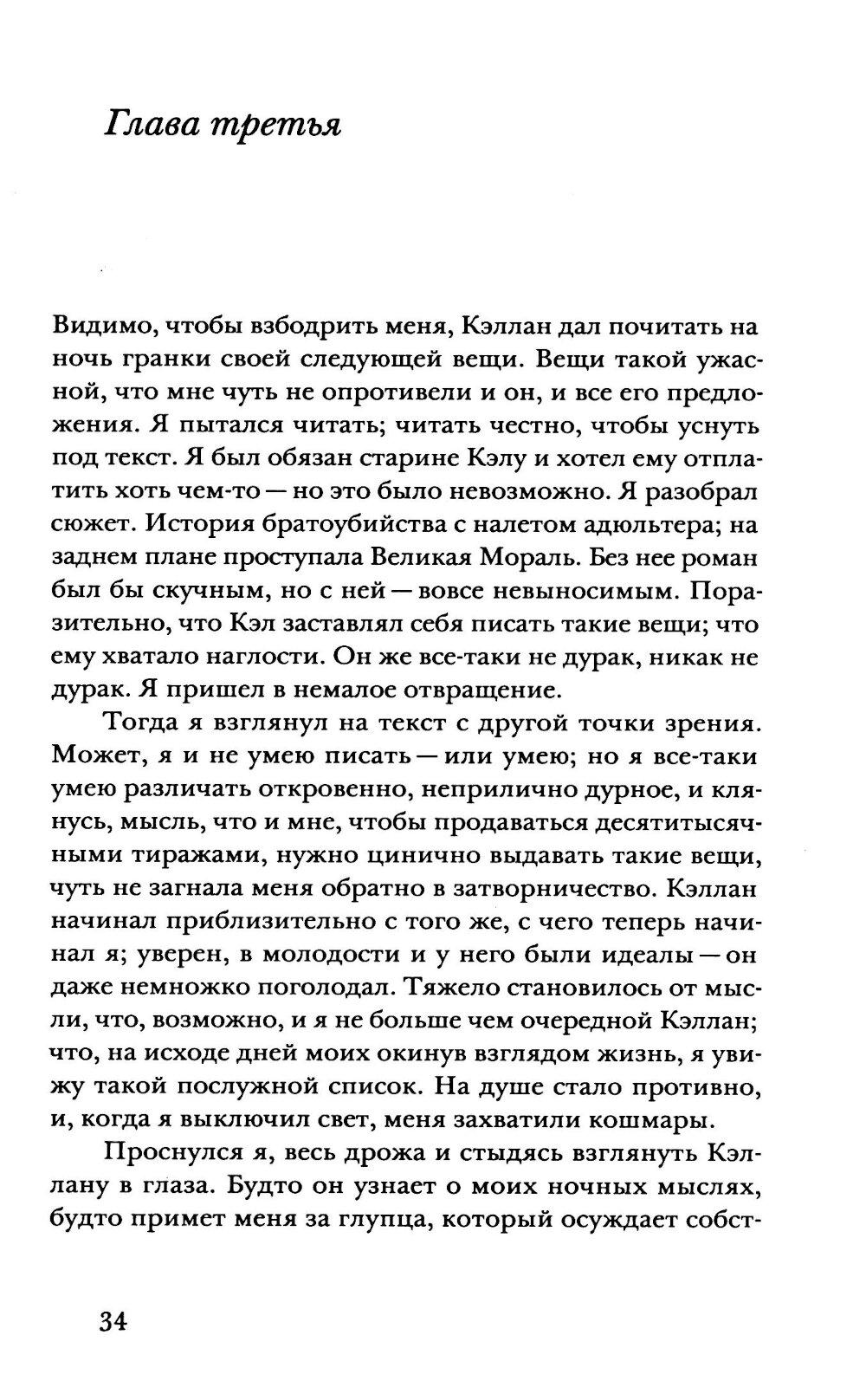 Глава третья

Видимо, чтобы взбодрить меня, Кэллан дал почитать на ночь гранки своей следующей вещи. Вещи такой ужасной, что мне чуть не опротивели и он, и все его предложения. Я пытался читать; читать честно, чтобы уснуть под текст. Я был обязан старине Кэлу и хотел ему отплатить хоть чем-то — но это было невозможно. Я разобрал сюжет. История братоубийства с налетом адюльтера; на заднем плане проступала Великая Мораль. Без нее роман был бы скучным, но с ней — вовсе невыносимым. Поразительно, что Кэл заставлял себя писать такие вещи; что ему хватало наглости. Он же все-таки не дурак, никак не дурак. Я пришел в немалое отвращение.

Тогда я взглянул на текст с другой точки зрения. Может, я и не умею писать — или умею; но я все-таки умею различать откровенно, неприлично дурное, и клянусь, мысль, что и мне, чтобы продаваться десятитысячными тиражами, нужно цинично выдавать такие вещи, чуть не загнала меня обратно в затворничество. Кэллан начинал приблизительно с того же, с чего теперь начинал я; уверен, в молодости и у него были идеалы — он даже немножко поголодал. Тяжело становилось от мысли, что, возможно, и я не больше чем очередной Кэллан; что, на исходе дней моих окинув взглядом жизнь, я увижу такой послужной список. На душе стало противно, и, когда я выключил свет, меня захватили кошмары.

Проснулся я, весь дрожа и стыдясь взглянуть Кэллану в глаза. Будто он узнает о моих ночных мыслях, будто примет меня за глупца, который осуждает собст-

34